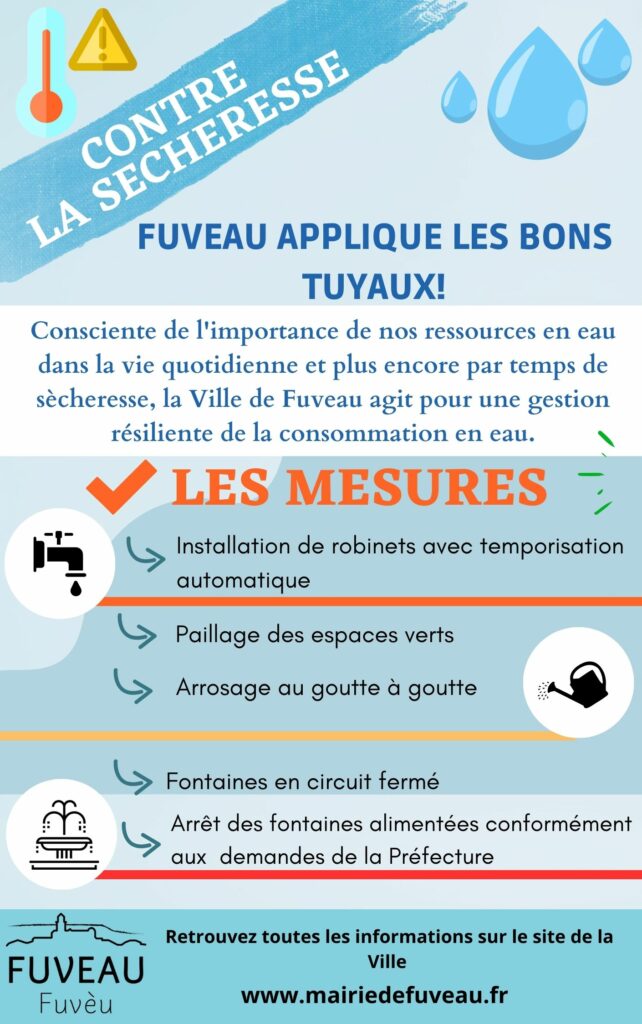 CONTRE
LA SECHERESSE

FUVEAU APPLIQUE LES BONS TUYAUX!

Consciente de l'importance de nos ressources en eau dans la vie quotidienne et plus encore par temps de sècheresse, la Ville de Fuveau agit pour une gestion résiliente de la consommation en eau.

LES MESURES

Installation de robinets avec temporisation automatique

Paillage des espaces verts

Arrosage au goutte à goutte

Fontaines en circuit fermé

Arrêt des fontaines alimentées conformément aux demandes de la Préfecture

FUVEAU
Fuvèu

Retrouvez toutes les informations sur le site de la Ville

www.mairiedefuveau.fr